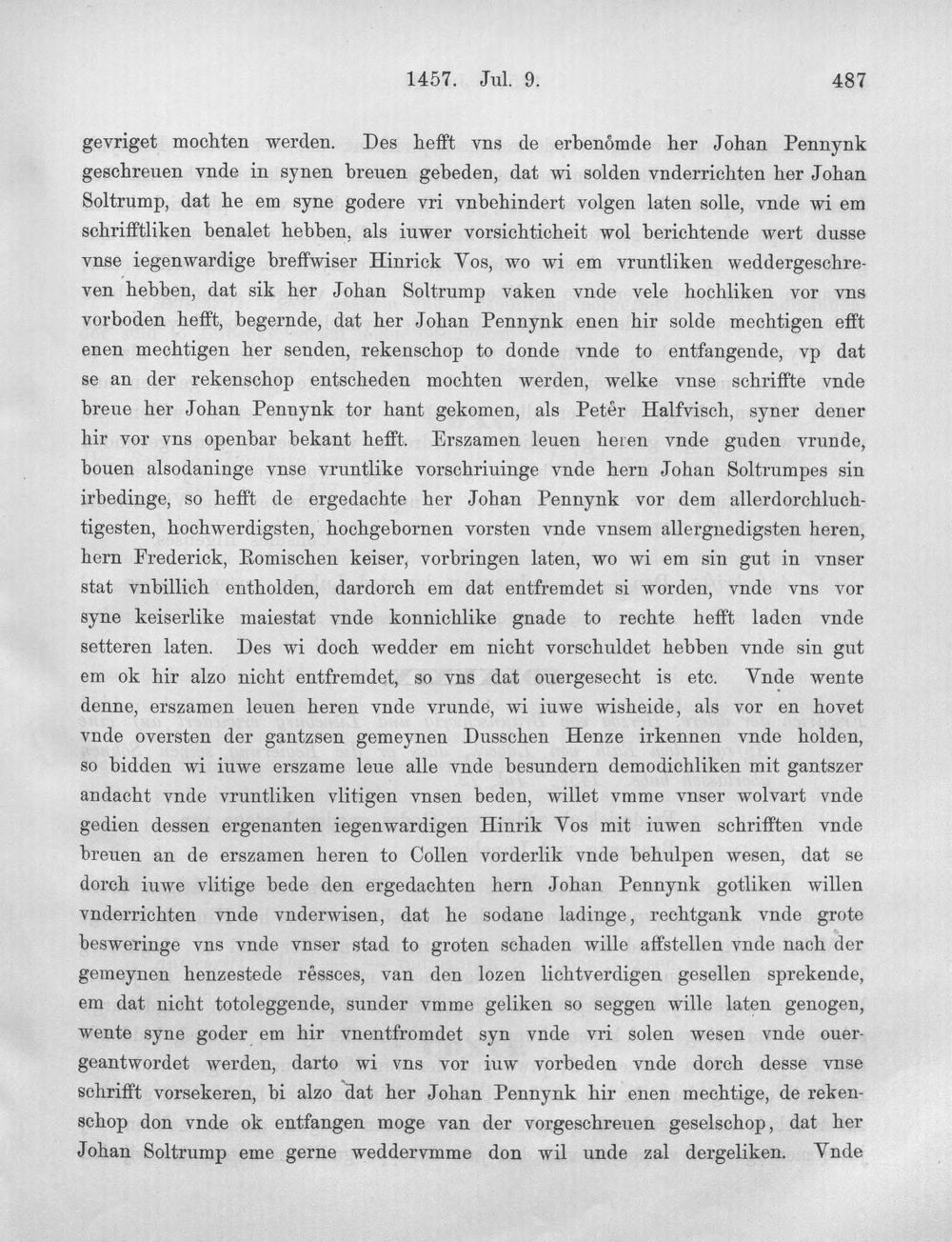 1457. Jul. 9. 487

gevriget mochten werden. Des hefft vns de erbenômde her Johan Pennynk geschreuen vnde in synen breuen gebeden, dat wi solden vnderrichten her Johan Soltrump, dat he em syne godere vri vnbehindert volgen laten solle, vnde wi em schrifftliken benalet hebben, als iuwer vorsichticheit wol berichtende wert dusse vnse iegenwardige breffwiser Hinrick Vos, wo wi em vruntliken weddergeschreven hebben, dat sik her Johan Soltrump vaken vnde vele hochliken vor vns vorboden hefft, begernde, dat her Johan Pennynk enen hir solde mechtigen efft enen mechtigen her senden, rekenschop to donde vnde to entfangende, vp dat se an der rekenschop entscheden mochten werden, welke vnse schriffte vnde breue her Johan Pennynk tor hant gekomen, als Petêr Halfvisch, syner dener hir vor vns openbar bekant hefft. Erszamen leuen heren vnde guden vrunde, bouen alsodaninge vnse vruntlike vorschriuinge vnde hern Johan Soltrumpes sin irbedinge, so hefft de ergedachte her Johan Pennynk vor dem allerdorchluchtigesten, hochwerdigsten, hochgebornen vorsten vnde vnsem allergnedigsten heren, hern Frederick, Romischen keiser, vorbringen laten, wo wi em sin gut in vnser stat vnbillich entholden, dardorch em dat entfremdet si worden, vnde vns vor syne keiserlike maiestat vnde konnichlike gnade to rechte hefft laden vnde setteren laten. Des wi doch wedder em nicht vorschuldet hebben vnde sin gut em ok hir alzo nicht entfremdet, so vns dat ouergesecht is etc. Vnde wente denne, erszamen leuen heren vnde vrunde, wi iuwe wisheide, als vor en hovet vnde oversten der gantzsen gemeynen Dusschen Henze irkennen vnde holden, so bidden wi iuwe erszame leue alle vnde besundern demodichliken mit gantszer andacht vnde vruntliken vlitigen vnsen beden, willet vmme vnser wolvart vnde gedien dessen ergenanten iegenwardigen Hinrik Vos mit iuwen schrifften vnde breuen an de erszamen heren to Collen vorderlik vnde behulpen wesen, dat se dorch iuwe vlitige bede den ergedachten hern Johan Pennynk gotliken willen vnderrichten vnde vnderwisen, dat he sodane ladinge, rechtgank vnde grote besweringe vns vnde vnser stad to groten schaden wille affstellen vnde nach der gemeynen henzestede rêssces, van den lozen lichtverdigen gesellen sprekende, em dat nicht totoleggende, sunder vmme geliken so seggen wille laten genogen, wente syne goder em hir vnentfromdet syn vnde vri solen wesen vnde ouergeantwordet werden, darto wi vns vor iuw vorbeden vnde dorch desse vnse schrifft vorsekeren, bi alzo dat her Johan Pennynk hir enen mechtige, de rekenschop don vnde ok entfangen moge van der vorgeschreuen geselschop, dat her Johan Soltrump eme gerne weddervmme don wil unde zal dergeliken. Vnde